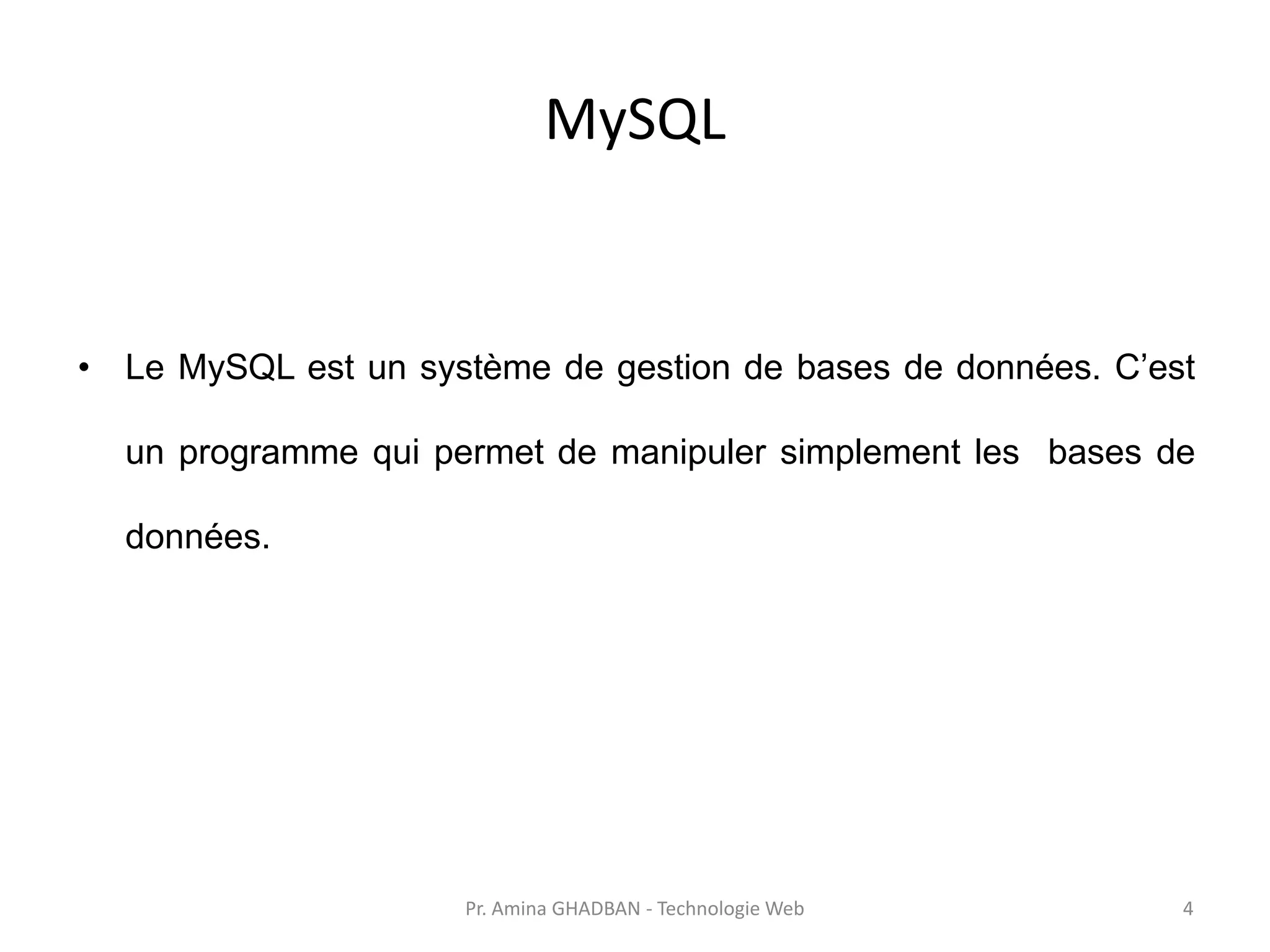 MySQL

• Le MySQL est un système de gestion de bases de données. C’est un programme qui permet de manipuler simplement les bases de données.

Pr. Amina GHADBAN - Technologie Web

4